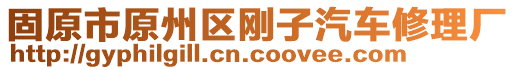 固原市原州区刚子汽车修理厂
http://gyphilgill.cn.coovee.com